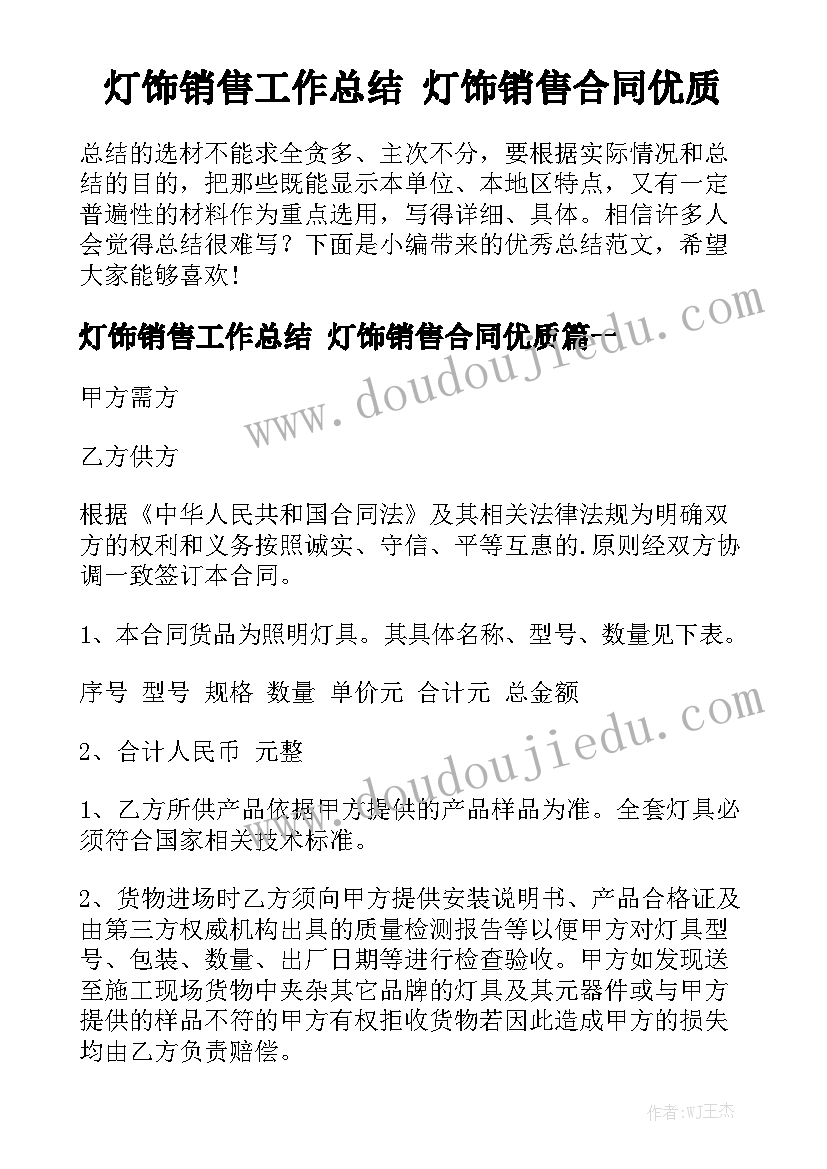 灯饰销售工作总结 灯饰销售合同优质

总结的选材不能求全贪多、主次不分，要根据实际情况和总结的目的，把那些既能显示本单位、本地区特点，又有一定普遍性的材料作为重点选用，写得详细、具体。相信许多人会觉得总结很难写？下面是小编带来的优秀总结范文，希望大家能够喜欢！

灯饰销售工作总结 灯饰销售合同优质篇一

www.doudoujiedu.com

甲方需方

乙方供方

根据《中华人民共和国合同法》及其相关法律法规为明确双方的权利和义务按照诚实、守信、平等互惠的.原则经双方协调一致签订本合同。

1、本合同货品为照明灯具。其具体名称、型号、数量见下表。

序号 型号 规格 数量 单价元 合计元 总金额

www.doudoujiedu.com

2、合计人民币 元整

1、乙方所供产品依据甲方提供的产品样品为准。全套灯具必须符合国家相关技术标准。

2、货物进场时乙方须向甲方提供安装说明书、产品合格证及由第三方权威机构出具的质量检测报告等以便甲方对灯具型号、包装、数量、出厂日期等进行检查验收。甲方如发现送至施工现场货物中夹杂其它品牌的灯具及其元器件或与甲方提供的样品不符的甲方有权拒收货物若因此造成甲方的损失均由乙方负责赔偿。

作者:WJ王杰